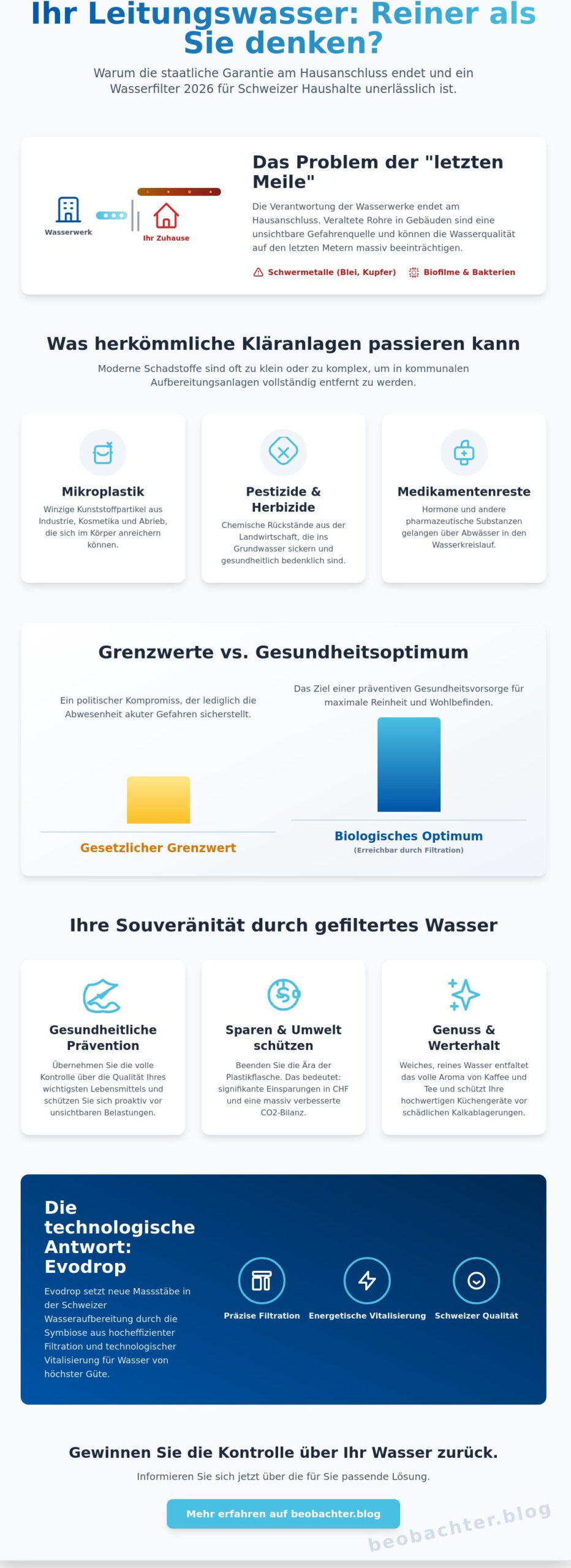 Ihr Leitungswasser: Reiner als Sie denken?

Warum die staatliche Garantie am Hausanschluss endet und ein Wasserfilter 2026 für Schweizer Haushalte unerlässlich ist.

Wasserwerk

Ihr Zuhause

Das Problem der "letzten Meile"

Die Verantwortung der Wasserwerke endet am Hausanschluss. Veraltete Rohre in Gebäuden sind eine unsichtbare Gefahrenquelle und können die Wasserqualität auf den letzten Metern massiv beeinträchtigen.

Schwermetalle (Blei, Kupfer)

Biofilme & Bakterien

Was herkömmliche Kläranlagen passieren kann

Moderne Schadstoffe sind oft zu klein oder zu komplex, um in kommunalen Aufbereitungsanlagen vollständig entfernt zu werden.

Mikroplastik

Winzige Kunststoffpartikel aus Industrie, Kosmetika und Abrieb, die sich im Körper anreichern können.

Pestizide & Herbizide

Chemische Rückstände aus der Landwirtschaft, die ins Grundwasser sickern und gesundheitlich bedenklich sind.

Medikamentenreste

Hormone und andere pharmazeutische Substanzen gelangen über Abwässer in den Wasserkreislauf.

Grenzwerte vs. Gesundheitsoptimum

Ein politischer Kompromiss, der lediglich die Abwesenheit akuter Gefahren sicherstellt.

Gesetzlicher Grenzwert

Das Ziel einer präventiven Gesundheitsvorsorge für maximale Reinheit und Wohlbefinden.

Biologisches Optimum

(Erreichbar durch Filtration)

Ihre Souveränität durch gefiltertes Wasser

Gesundheitliche Prävention

Übernehmen Sie die volle Kontrolle über die Qualität Ihres wichtigsten Lebensmittels und schützen Sie sich proaktiv vor unsichtbaren Belastungen.

Sparen & Umwelt schützen

Beenden Sie die Ära der Plastikflasche. Das bedeutet: signifikante Einsparungen in CHF und eine massiv verbesserte CO2-Bilanz.

Genuss & Werterhalt

Weiches, reines Wasser entfaltet das volle Aroma von Kaffee und Tee und schützt Ihre hochwertigen Küchengeräte vor schädlichen Kalkablagerungen.

Die technologische Antwort: Evodrop

Evodrop setzt neue Massstäbe in der Schweizer Wasseraufbereitung durch die Symbiose aus hocheffizienter Filtration und technologischer Vitalisierung für Wasser von höchster Güte.

Präzise Filtration

Energetische Vitalisierung

Schweizer Qualität

Gewinnen Sie die Kontrolle über Ihr Wasser zurück.

Informieren Sie sich jetzt über die für Sie passende Lösung.

Mehr erfahren auf beobachter.blog

beobachter.blog